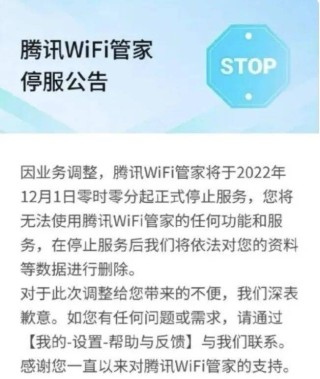 腾讯WiFi管家
停服公告

STOP

因业务调整，腾讯WiFi管家将于2022年12月1日零时零分起正式停止服务，您将无法使用腾讯WiFi管家的任何功能和服务，在停止服务后我们将依法对您的资料等数据进行删除。
对于此次调整给您带来的不便，我们深表歉意。如您有任何问题或需求，请通过【我的-设置-帮助与反馈】与我们联系。
感谢您一直以来对腾讯WiFi管家的支持。